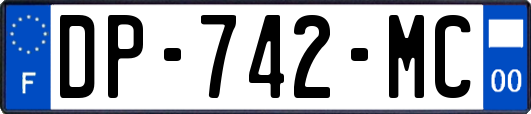 F
DP-742-MC
00